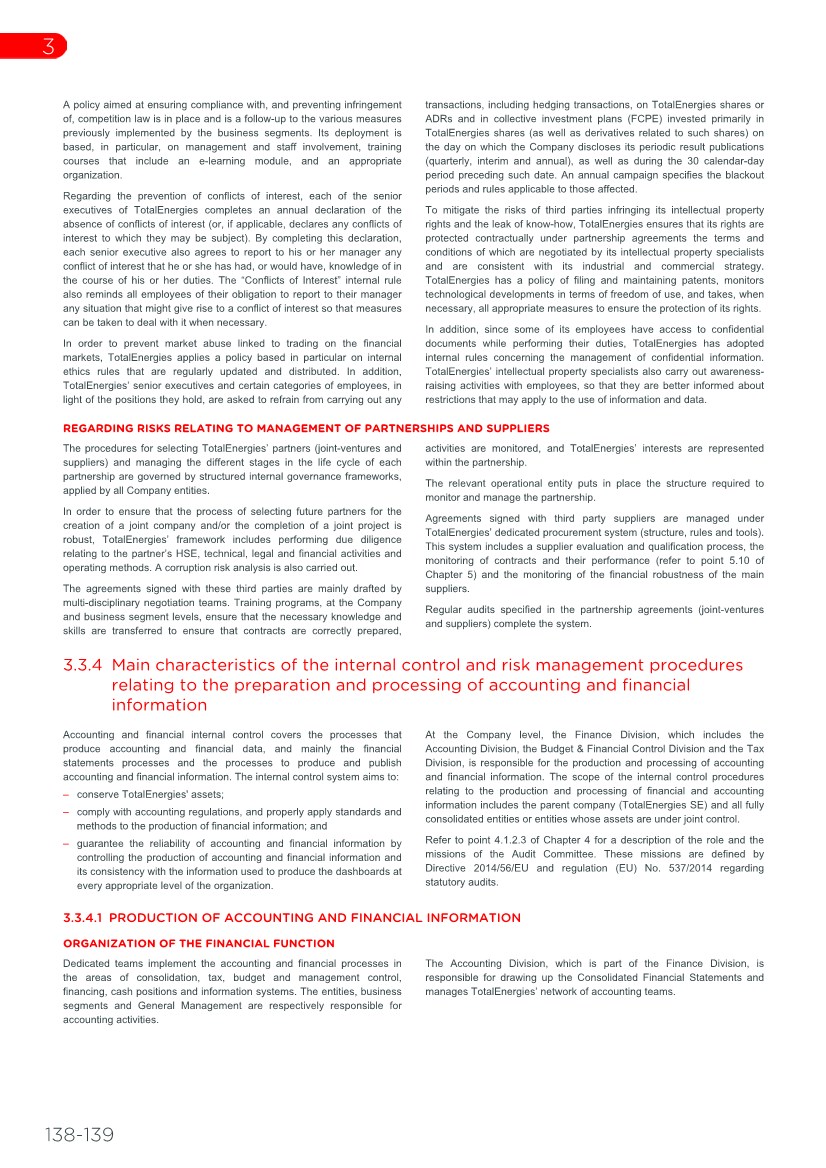 3

A policy aimed at ensuring compliance with, and preventing infringement of, competition law is in place and is a follow-up to the various measures previously implemented by the business segments. Its deployment is based, in particular, on management and staff involvement, training courses that include an e-learning module, and an appropriate organization.

Regarding the prevention of conflicts of interest, each of the senior executives of TotalEnergies completes an annual declaration of the absence of conflicts of interest (or, if applicable, declares any conflicts of interest to which they may be subject). By completing this declaration, each senior executive also agrees to report to his or her manager any conflict of interest that he or she has had, or would have, knowledge of in the course of his or her duties. The "Conflicts of Interest" internal rule also reminds all employees of their obligation to report to their manager any situation that might give rise to a conflict of interest so that measures can be taken to deal with it when necessary.

In order to prevent market abuse linked to trading on the financial markets, TotalEnergies applies a policy based in particular on internal ethics rules that are regularly updated and distributed. In addition, TotalEnergies' senior executives and certain categories of employees, in light of the positions they hold, are asked to refrain from carrying out any transactions, including hedging transactions, on TotalEnergies shares or ADRs and in collective investment plans (FCPE) invested primarily in TotalEnergies shares (as well as derivatives related to such shares) on the day on which the Company discloses its periodic result publications (quarterly, interim and annual), as well as during the 30 calendar-day period preceding such date. An annual campaign specifies the blackout periods and rules applicable to those affected.

To mitigate the risks of third parties infringing its intellectual property rights and the leak of know-how, TotalEnergies ensures that its rights are protected contractually under partnership agreements the terms and conditions of which are negotiated by its intellectual property specialists and are consistent with its industrial and commercial strategy. TotalEnergies has a policy of filing and maintaining patents, monitors technological developments in terms of freedom of use, and takes, when necessary, all appropriate measures to ensure the protection of its rights.

In addition, since some of its employees have access to confidential documents while performing their duties, TotalEnergies has adopted internal rules concerning the management of confidential information. TotalEnergies' intellectual property specialists also carry out awareness-raising activities with employees, so that they are better informed about restrictions that may apply to the use of information and data.

REGARDING RISKS RELATING TO MANAGEMENT OF PARTNERSHIPS AND SUPPLIERS

The procedures for selecting TotalEnergies' partners (joint-ventures and suppliers) and managing the different stages in the life cycle of each partnership are governed by structured internal governance frameworks, applied by all Company entities.

In order to ensure that the process of selecting future partners for the creation of a joint company and/or the completion of a joint project is robust, TotalEnergies' framework includes performing due diligence relating to the partner's HSE, technical, legal and financial activities and operating methods. A corruption risk analysis is also carried out.

The agreements signed with these third parties are mainly drafted by multi-disciplinary negotiation teams. Training programs, at the Company and business segment levels, ensure that the necessary knowledge and skills are transferred to ensure that contracts are correctly prepared, activities are monitored, and TotalEnergies' interests are represented within the partnership.

The relevant operational entity puts in place the structure required to monitor and manage the partnership.

Agreements signed with third party suppliers are managed under TotalEnergies' dedicated procurement system (structure, rules and tools). This system includes a supplier evaluation and qualification process, the monitoring of contracts and their performance (refer to point 5.10 of Chapter 5) and the monitoring of the financial robustness of the main suppliers.

Regular audits specified in the partnership agreements (joint-ventures and suppliers) complete the system.

3.3.4 Main characteristics of the internal control and risk management procedures relating to the preparation and processing of accounting and financial information

Accounting and financial internal control covers the processes that produce accounting and financial data, and mainly the financial statements processes and the processes to produce and publish accounting and financial information. The internal control system aims to:
– conserve TotalEnergies' assets;
– comply with accounting regulations, and properly apply standards and methods to the production of financial information; and
– guarantee the reliability of accounting and financial information by controlling the production of accounting and financial information and its consistency with the information used to produce the dashboards at every appropriate level of the organization.

At the Company level, the Finance Division, which includes the Accounting Division, the Budget & Financial Control Division and the Tax Division, is responsible for the production and processing of accounting and financial information. The scope of the internal control procedures relating to the production and processing of financial and accounting information includes the parent company (TotalEnergies SE) and all fully consolidated entities or entities whose assets are under joint control.

Refer to point 4.1.2.3 of Chapter 4 for a description of the role and the missions of the Audit Committee. These missions are defined by Directive 2014/56/EU and regulation (EU) No. 537/2014 regarding statutory audits.

3.3.4.1 PRODUCTION OF ACCOUNTING AND FINANCIAL INFORMATION

ORGANIZATION OF THE FINANCIAL FUNCTION

Dedicated teams implement the accounting and financial processes in the areas of consolidation, tax, budget and management control, financing, cash positions and information systems. The entities, business segments and General Management are respectively responsible for accounting activities.

The Accounting Division, which is part of the Finance Division, is responsible for drawing up the Consolidated Financial Statements and manages TotalEnergies' network of accounting teams.

138-139